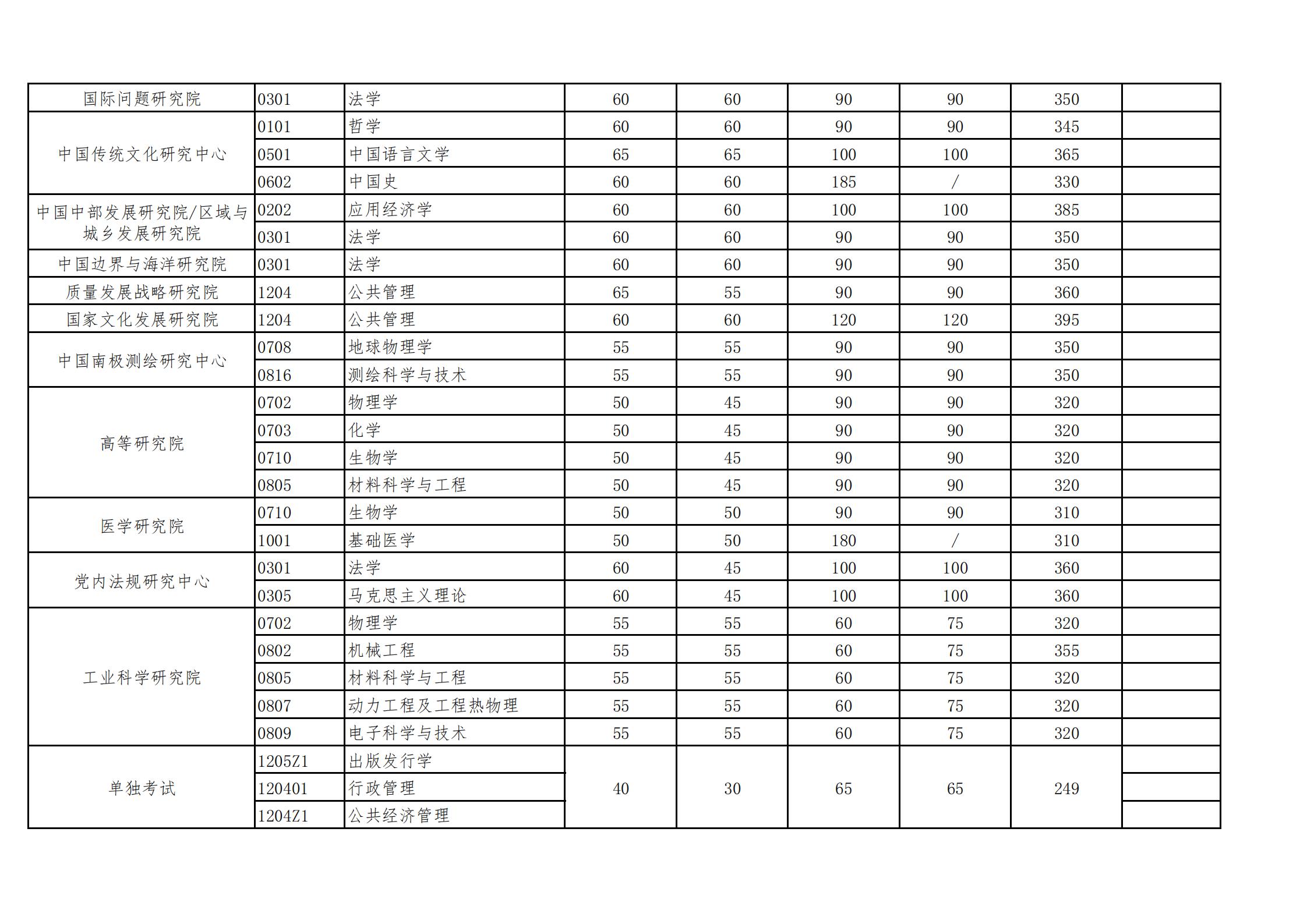 | | | | | | | | | |
|---|---|---|---|---|---|---|---|---|
| 国际问题研究院 | 0301 | 法学 | 60 | 60 | 90 | 90 | 350 | |
| 中国传统文化研究中心 | 0101 | 哲学 | 60 | 60 | 90 | 90 | 345 | |
| | 0501 | 中国语言文学 | 65 | 65 | 100 | 100 | 365 | |
| | 0602 | 中国史 | 60 | 60 | 185 | / | 330 | |
| 中国中部发展研究院/区域与城乡发展研究院 | 0202 | 应用经济学 | 60 | 60 | 100 | 100 | 385 | |
| | 0301 | 法学 | 60 | 60 | 90 | 90 | 350 | |
| 中国边界与海洋研究院 | 0301 | 法学 | 60 | 60 | 90 | 90 | 350 | |
| 质量发展战略研究院 | 1204 | 公共管理 | 65 | 55 | 90 | 90 | 360 | |
| 国家文化发展研究院 | 1204 | 公共管理 | 60 | 60 | 120 | 120 | 395 | |
| 中国南极测绘研究中心 | 0708 | 地球物理学 | 55 | 55 | 90 | 90 | 350 | |
| | 0816 | 测绘科学与技术 | 55 | 55 | 90 | 90 | 350 | |
| 高等研究院 | 0702 | 物理学 | 50 | 45 | 90 | 90 | 320 | |
| | 0703 | 化学 | 50 | 45 | 90 | 90 | 320 | |
| | 0710 | 生物学 | 50 | 45 | 90 | 90 | 320 | |
| | 0805 | 材料科学与工程 | 50 | 45 | 90 | 90 | 320 | |
| 医学研究院 | 0710 | 生物学 | 50 | 50 | 90 | 90 | 310 | |
| | 1001 | 基础医学 | 50 | 50 | 180 | / | 310 | |
| 党内法规研究中心 | 0301 | 法学 | 60 | 45 | 100 | 100 | 360 | |
| | 0305 | 马克思主义理论 | 60 | 45 | 100 | 100 | 360 | |
| 工业科学研究院 | 0702 | 物理学 | 55 | 55 | 60 | 75 | 320 | |
| | 0802 | 机械工程 | 55 | 55 | 60 | 75 | 355 | |
| | 0805 | 材料科学与工程 | 55 | 55 | 60 | 75 | 320 | |
| | 0807 | 动力工程及工程热物理 | 55 | 55 | 60 | 75 | 320 | |
| | 0809 | 电子科学与技术 | 55 | 55 | 60 | 75 | 320 | |
| 单独考试 | 1205Z1 | 出版发行学 | 40 | 30 | 65 | 65 | 249 | |
| | 120401 | 行政管理 | | | | | | |
| | 1204Z1 | 公共经济管理 | | | | | | |